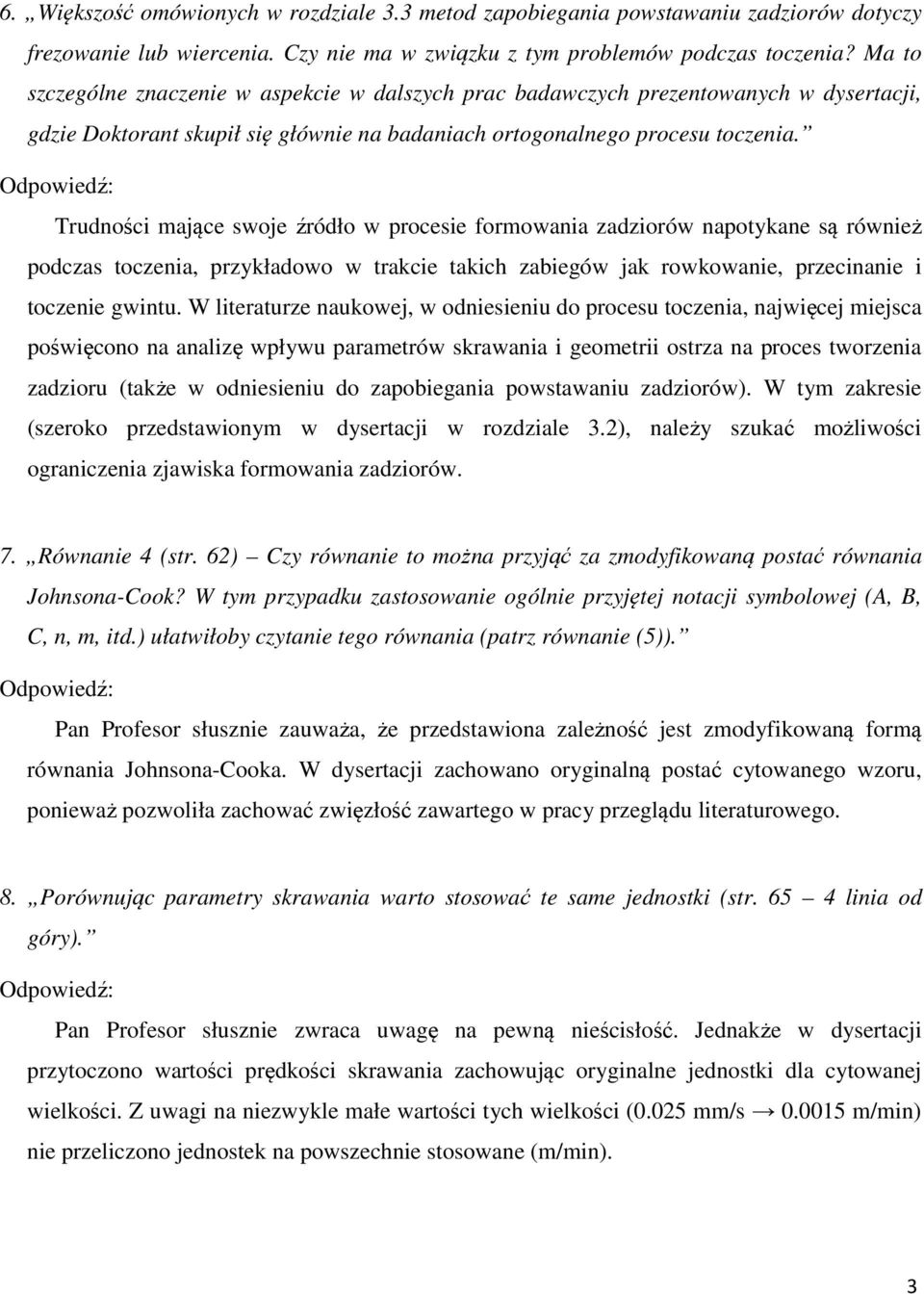 6. „Większość omówionych w rozdziale 3.3 metod zapobiegania powstawaniu zadziorów dotyczy frezowanie lub wiercenia. Czy nie ma w związku z tym problemów podczas toczenia? Ma to szczególne znaczenie w aspekcie w dalszych prac badawczych prezentowanych w dysertacji, gdzie Doktorant skupił się głównie na badaniach ortogonalnego procesu toczenia.”

Odpowiedź:

Trudności mające swoje źródło w procesie formowania zadziorów napotykane są również podczas toczenia, przykładowo w trakcie takich zabiegów jak rowkowanie, przecinanie i toczenie gwintu. W literaturze naukowej, w odniesieniu do procesu toczenia, najwięcej miejsca poświęcono na analizę wpływu parametrów skrawania i geometrii ostrza na proces tworzenia zadzioru (także w odniesieniu do zapobiegania powstawaniu zadziorów). W tym zakresie (szeroko przedstawionym w dysertacji w rozdziale 3.2), należy szukać możliwości ograniczenia zjawiska formowania zadziorów.

7. „Równanie 4 (str. 62) – Czy równanie to można przyjąć za zmodyfikowaną postać równania Johnsona-Cook? W tym przypadku zastosowanie ogólnie przyjętej notacji symbolowej (A, B, C, n, m, itd.) ułatwiłoby czytanie tego równania (patrz równanie (5)).”

Odpowiedź:

Pan Profesor słusznie zauważa, że przedstawiona zależność jest zmodyfikowaną formą równania Johnsona-Cooka. W dysertacji zachowano oryginalną postać cytowanego wzoru, ponieważ pozwoliła zachować zwięzłość zawartego w pracy przeglądu literaturowego.

8. „Porównując parametry skrawania warto stosować te same jednostki (str. 65 – 4 linia od góry).”

Odpowiedź:

Pan Profesor słusznie zwraca uwagę na pewną nieścisłość. Jednakże w dysertacji przytoczono wartości prędkości skrawania zachowując oryginalne jednostki dla cytowanej wielkości. Z uwagi na niezwykle małe wartości tych wielkości (0.025 mm/s → 0.0015 m/min) nie przeliczono jednostek na powszechnie stosowane (m/min).

3